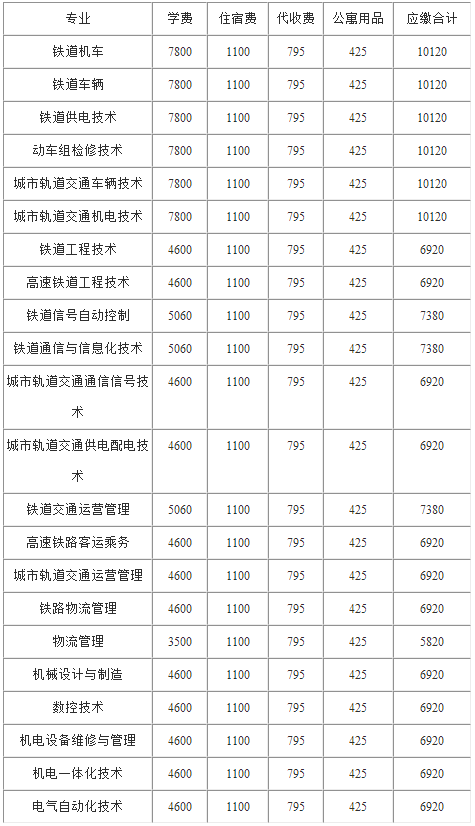 | 专业 | 学费 | 住宿费 | 代收费 | 公寓用品 | 应缴合计 |
|---|---|---|---|---|---|
| 铁道机车 | 7800 | 1100 | 795 | 425 | 10120 |
| 铁道车辆 | 7800 | 1100 | 795 | 425 | 10120 |
| 铁道供电技术 | 7800 | 1100 | 795 | 425 | 10120 |
| 动车组检修技术 | 7800 | 1100 | 795 | 425 | 10120 |
| 城市轨道交通车辆技术 | 7800 | 1100 | 795 | 425 | 10120 |
| 城市轨道交通机电技术 | 7800 | 1100 | 795 | 425 | 10120 |
| 铁道工程技术 | 4600 | 1100 | 795 | 425 | 6920 |
| 高速铁道工程技术 | 4600 | 1100 | 795 | 425 | 6920 |
| 铁道信号自动控制 | 5060 | 1100 | 795 | 425 | 7380 |
| 铁道通信与信息化技术 | 5060 | 1100 | 795 | 425 | 7380 |
| 城市轨道交通通信信号技术 | 4600 | 1100 | 795 | 425 | 6920 |
| 城市轨道交通供电配电技术 | 4600 | 1100 | 795 | 425 | 6920 |
| 铁道交通运营管理 | 5060 | 1100 | 795 | 425 | 7380 |
| 高速铁路客运乘务 | 4600 | 1100 | 795 | 425 | 6920 |
| 城市轨道交通运营管理 | 4600 | 1100 | 795 | 425 | 6920 |
| 铁路物流管理 | 4600 | 1100 | 795 | 425 | 6920 |
| 物流管理 | 3500 | 1100 | 795 | 425 | 5820 |
| 机械设计与制造 | 4600 | 1100 | 795 | 425 | 6920 |
| 数控技术 | 4600 | 1100 | 795 | 425 | 6920 |
| 机电设备维修与管理 | 4600 | 1100 | 795 | 425 | 6920 |
| 机电一体化技术 | 4600 | 1100 | 795 | 425 | 6920 |
| 电气自动化技术 | 4600 | 1100 | 795 | 425 | 6920 |